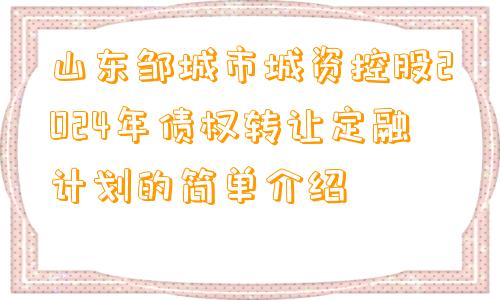 山东邹城市城资控股2024年债权转让定融计划的简单介绍